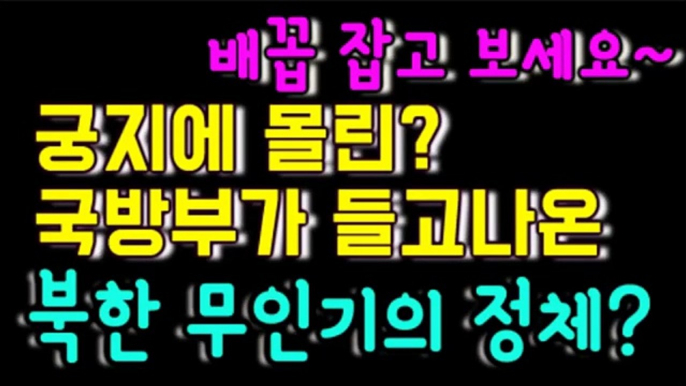 배꼽 잡고 보세요~

궁지에 몰린?
국방부가 들고나온

북한 무인기의 정체?